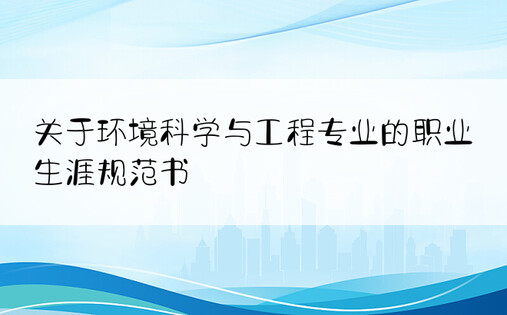 关于环境科学与工程专业的职业生涯规范书